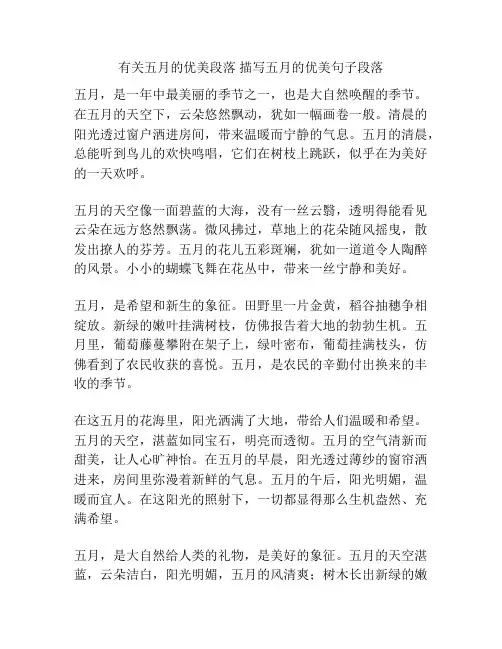 有关五月的优美段落 描写五月的优美句子段落

五月，是一年中最美丽的季节之一，也是大自然唤醒的季节。在五月的天空下，云朵悠然飘动，犹如一幅画卷一般。清晨的阳光透过窗户洒进房间，带来温暖而宁静的气息。五月的清晨，总能听到鸟儿的欢快鸣唱，它们在树枝上跳跃，似乎在为美好的一天欢呼。

五月的天空像一面碧蓝的大海，没有一丝云翳，透明得能看见云朵在远方悠然飘荡。微风拂过，草地上的花朵随风摇曳，散发出撩人的芬芳。五月的花儿五彩斑斓，犹如一道道令人陶醉的风景。小小的蝴蝶飞舞在花丛中，带来一丝宁静和美好。

五月，是希望和新生的象征。田野里一片金黄，稻谷抽穗争相绽放。新绿的嫩叶挂满树枝，仿佛报告着大地的勃勃生机。五月里，葡萄藤蔓攀附在架子上，绿叶密布，葡萄挂满枝头，仿佛看到了农民收获的喜悦。五月，是农民的辛勤付出换来的丰收的季节。

在这五月的花海里，阳光洒满了大地，带给人们温暖和希望。五月的天空，湛蓝如同宝石，明亮而透彻。五月的空气清新而甜美，让人心旷神怡。在五月的早晨，阳光透过薄纱的窗帘洒进来，房间里弥漫着新鲜的气息。五月的午后，阳光明媚，温暖而宜人。在这阳光的照射下，一切都显得那么生机盎然、充满希望。

五月，是大自然给人类的礼物，是美好的象征。五月的天空湛蓝，云朵洁白，阳光明媚，五月的风清爽；树木长出新绿的嫩